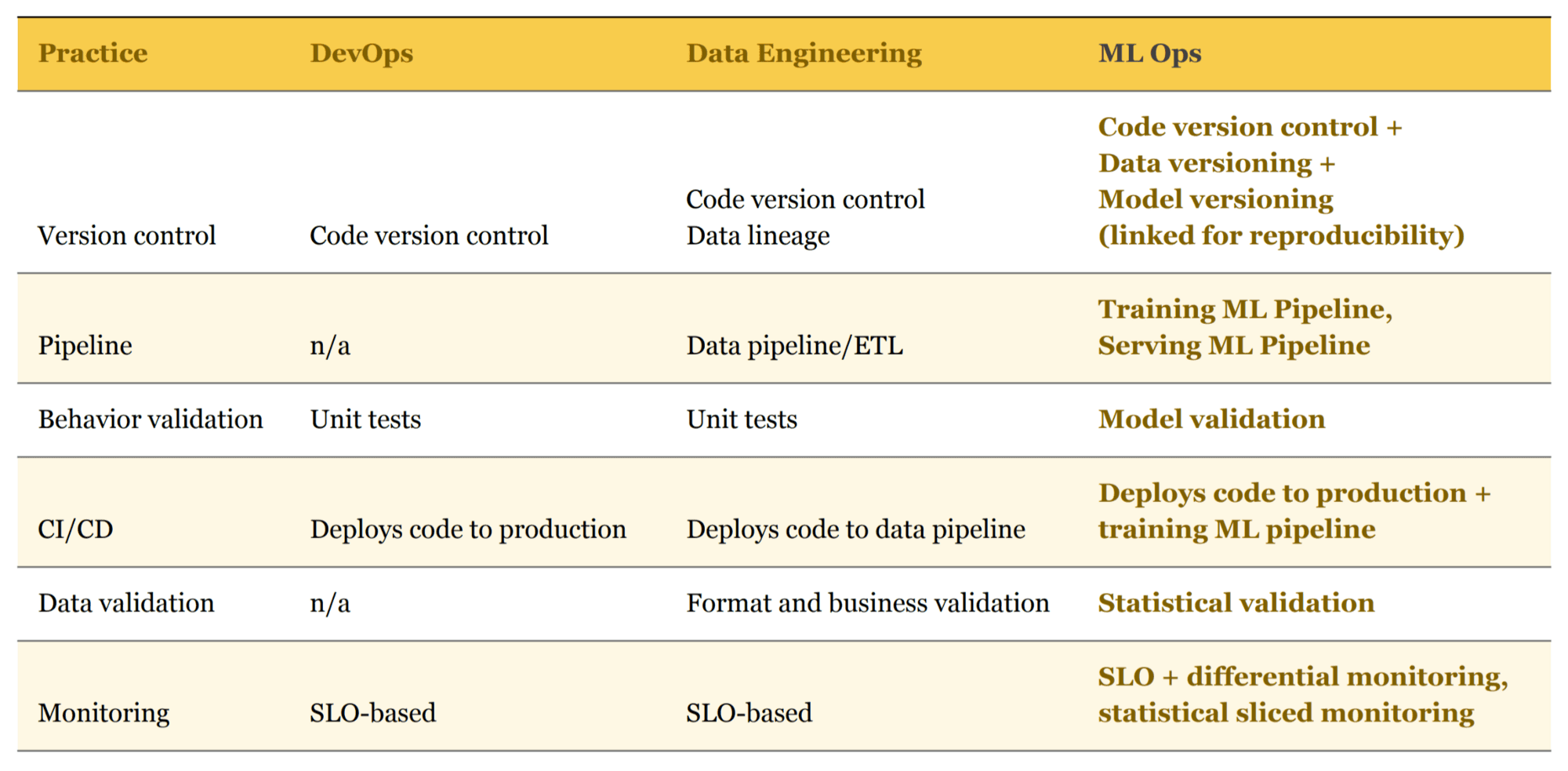 | Practice | DevOps | Data Engineering | ML Ops |
|---|---|---|---|
| Version control | Code version control | Code version control Data lineage | Code version control + Data versioning + Model versioning (linked for reproducibility) |
| Pipeline | n/a | Data pipeline/ETL | Training ML Pipeline, Serving ML Pipeline |
| Behavior validation | Unit tests | Unit tests | Model validation |
| CI/CD | Deploys code to production | Deploys code to data pipeline | Deploys code to production + training ML pipeline |
| Data validation | n/a | Format and business validation | Statistical validation |
| Monitoring | SLO-based | SLO-based | SLO + differential monitoring, statistical sliced monitoring |